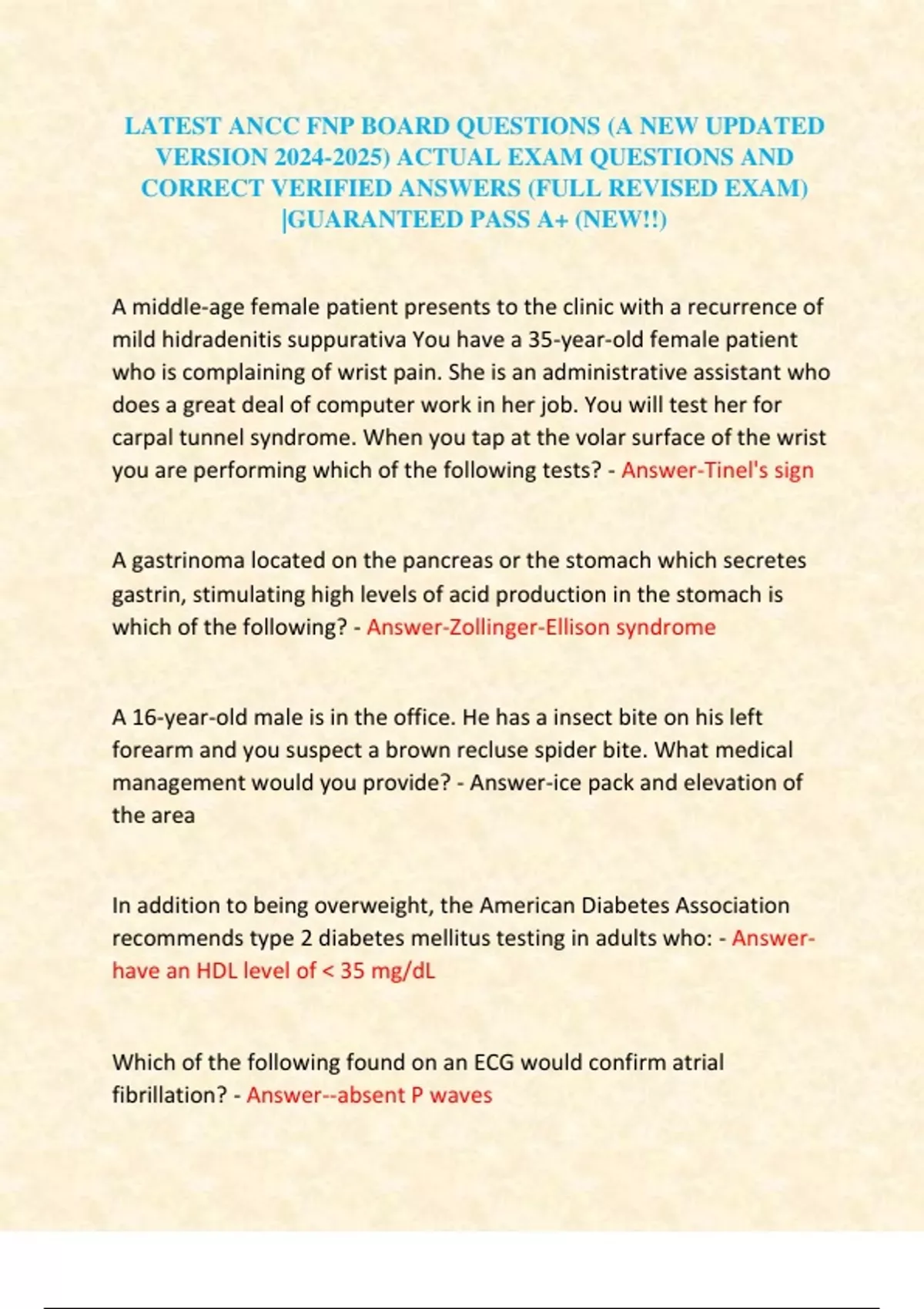 LATEST ANCC FNP BOARD QUESTIONS (A NEW UPDATED VERSION 2024-2025) ACTUAL EXAM QUESTIONS AND CORRECT VERIFIED ANSWERS (FULL REVISED EXAM) |GUARANTEED PASS A+ (NEW!!)

A middle-age female patient presents to the clinic with a recurrence of mild hidradenitis suppurativa You have a 35-year-old female patient who is complaining of wrist pain. She is an administrative assistant who does a great deal of computer work in her job. You will test her for carpal tunnel syndrome. When you tap at the volar surface of the wrist you are performing which of the following tests? - Answer-Tinel's sign

A gastrinoma located on the pancreas or the stomach which secretes gastrin, stimulating high levels of acid production in the stomach is which of the following? - Answer-Zollinger-Ellison syndrome

A 16-year-old male is in the office. He has a insect bite on his left forearm and you suspect a brown recluse spider bite. What medical management would you provide? - Answer-ice pack and elevation of the area

In addition to being overweight, the American Diabetes Association recommends type 2 diabetes mellitus testing in adults who: - Answer-have an HDL level of < 35 mg/dL

Which of the following found on an ECG would confirm atrial fibrillation? - Answer--absent P waves